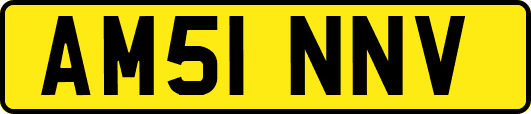 AM51 NNV